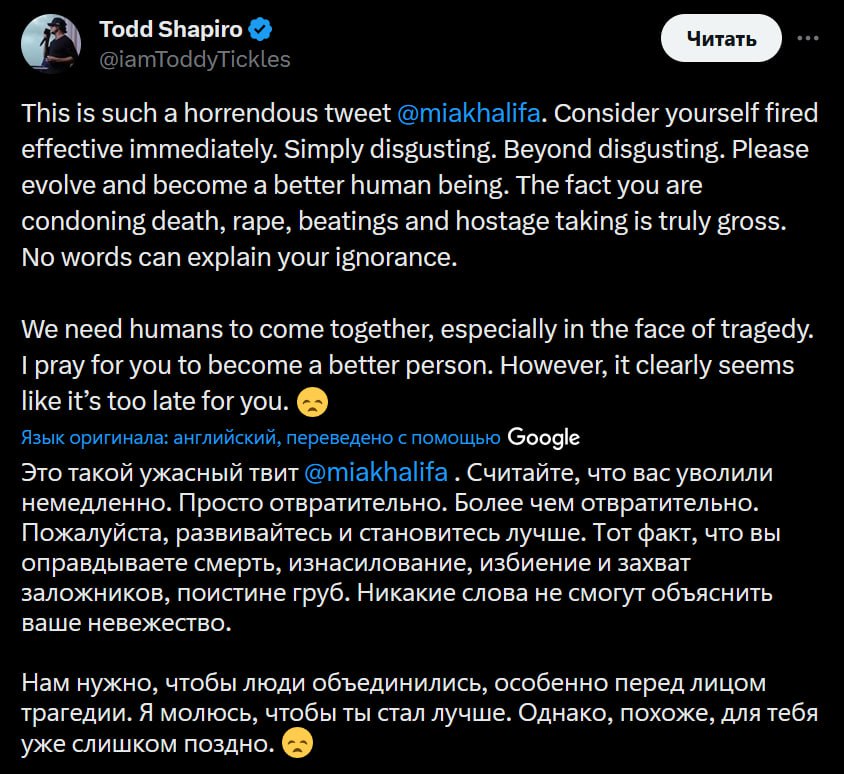 Todd Shapiro
@iamToddyTickles

Читать

This is such a horrendous tweet @miakhalifa. Consider yourself fired effective immediately. Simply disgusting. Beyond disgusting. Please evolve and become a better human being. The fact you are condoning death, rape, beatings and hostage taking is truly gross. No words can explain your ignorance.

We need humans to come together, especially in the face of tragedy. I pray for you to become a better person. However, it clearly seems like it's too late for you. 😞

Язык оригинала: английский, переведено с помощью Google

Это такой ужасный твит @miakhalifa . Считайте, что вас уволили немедленно. Просто отвратительно. Более чем отвратительно. Пожалуйста, развивайтесь и становитесь лучше. Тот факт, что вы оправдываете смерть, изнасилование, избиение и захват заложников, поистине груб. Никакие слова не смогут объяснить ваше невежество.

Нам нужно, чтобы люди объединились, особенно перед лицом трагедии. Я молюсь, чтобы ты стал лучше. Однако, похоже, для тебя уже слишком поздно. 😞